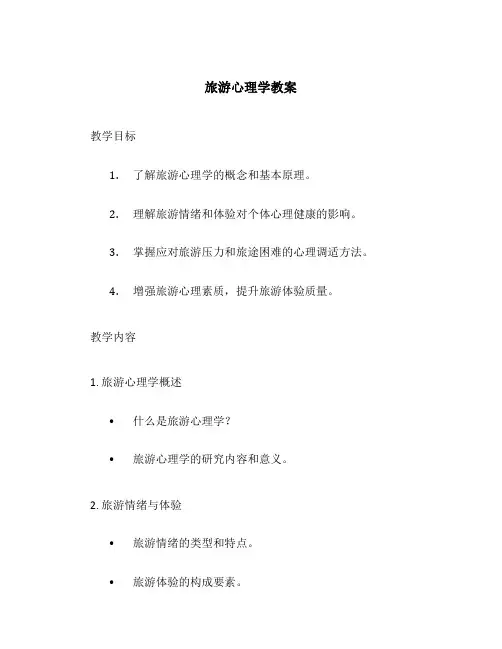 旅游心理学教案

教学目标

1. 了解旅游心理学的概念和基本原理。

2. 理解旅游情绪和体验对个体心理健康的影响。

3. 掌握应对旅游压力和旅途困难的心理调适方法。

4. 增强旅游心理素质，提升旅游体验质量。

教学内容

1. 旅游心理学概述

• 什么是旅游心理学？

• 旅游心理学的研究内容和意义。

2. 旅游情绪与体验

• 旅游情绪的类型和特点。

• 旅游体验的构成要素。